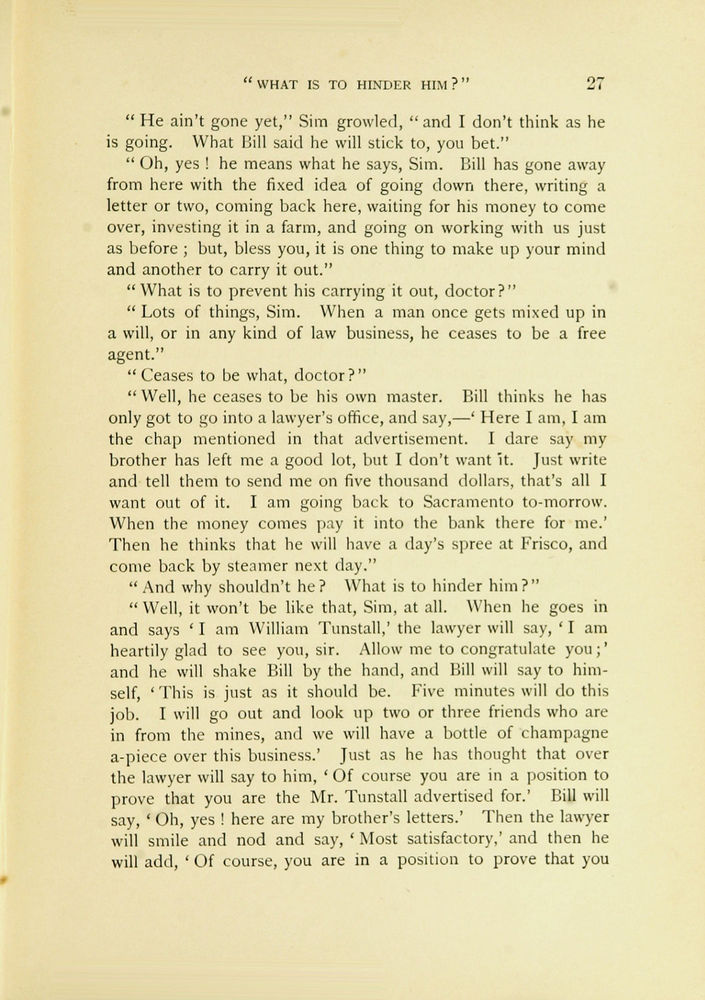 "WHAT IS TO HINDER HIM?" 27

"He ain't gone yet," Sim growled, "and I don't think as he is going. What Bill said he will stick to, you bet."

"Oh, yes! he means what he says, Sim. Bill has gone away from here with the fixed idea of going down there, writing a letter or two, coming back here, waiting for his money to come over, investing it in a farm, and going on working with us just as before; but, bless you, it is one thing to make up your mind and another to carry it out."

"What is to prevent his carrying it out, doctor?"

"Lots of things, Sim. When a man once gets mixed up in a will, or in any kind of law business, he ceases to be a free agent."

"Ceases to be what, doctor?"

"Well, he ceases to be his own master. Bill thinks he has only got to go into a lawyer's office, and say,—'Here I am, I am the chap mentioned in that advertisement. I dare say my brother has left me a good lot, but I don't want it. Just write and tell them to send me on five thousand dollars, that's all I want out of it. I am going back to Sacramento to-morrow. When the money comes pay it into the bank there for me.' Then he thinks that he will have a day's spree at Frisco, and come back by steamer next day."

"And why shouldn't he? What is to hinder him?"

"Well, it won't be like that, Sim, at all. When he goes in and says 'I am William Tunstall,' the lawyer will say, 'I am heartily glad to see you, sir. Allow me to congratulate you;' and he will shake Bill by the hand, and Bill will say to himself, 'This is just as it should be. Five minutes will do this job. I will go out and look up two or three friends who are in from the mines, and we will have a bottle of champagne a-piece over this business.' Just as he has thought that over the lawyer will say to him, 'Of course you are in a position to prove that you are the Mr. Tunstall advertised for.' Bill will say, 'Oh, yes! here are my brother's letters.' Then the lawyer will smile and nod and say, 'Most satisfactory,' and then he will add, 'Of course, you are in a position to prove that you